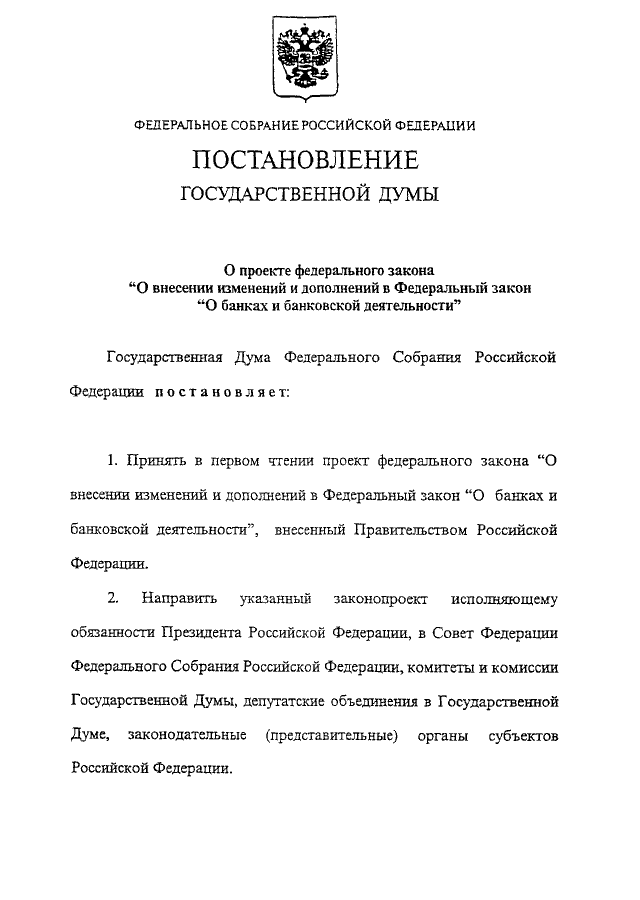 ФЕДЕРАЛЬНОЕ СОБРАНИЕ РОССИЙСКОЙ ФЕДЕРАЦИИ

ПОСТАНОВЛЕНИЕ
ГОСУДАРСТВЕННОЙ ДУМЫ

О проекте федерального закона
“О внесении изменений и дополнений в Федеральный закон
“О банках и банковской деятельности”

Государственная Дума Федерального Собрания Российской Федерации постановляет:

1. Принять в первом чтении проект федерального закона “О внесении изменений и дополнений в Федеральный закон “О банках и банковской деятельности”, внесенный Правительством Российской Федерации.

2. Направить указанный законопроект исполняющему обязанности Президента Российской Федерации, в Совет Федерации Федерального Собрания Российской Федерации, комитеты и комиссии Государственной Думы, депутатские объединения в Государственной Думе, законодательные (представительные) органы субъектов Российской Федерации.